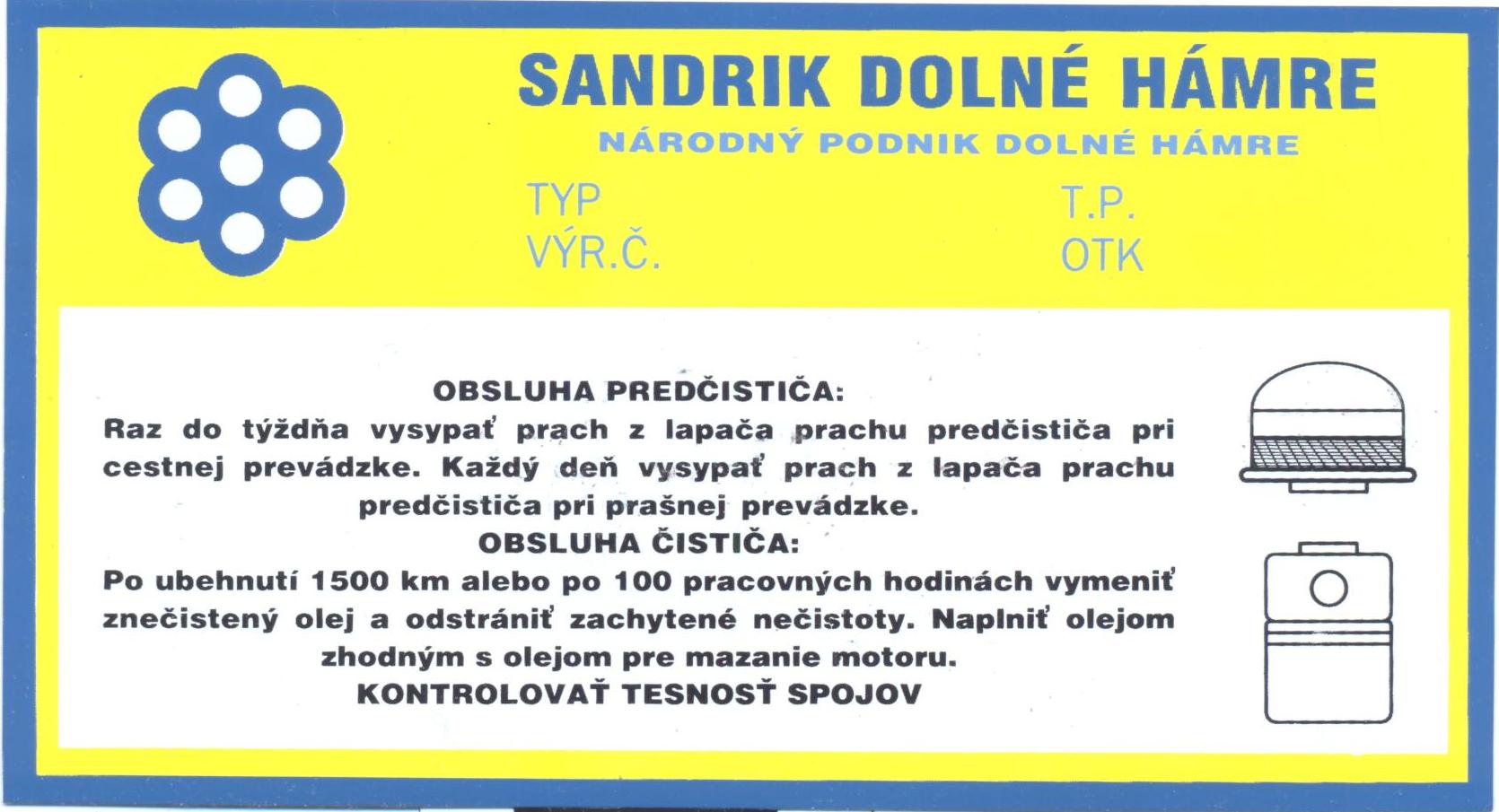 SANDRIK DOLNÉ HÁMRE

NÁRODNÝ PODNIK DOLNÉ HÁMRE

TYP
VÝR.Č.

T.P.
OTK

OBSLUHA PREDČISTIČA:
Raz do týždňa vysypať prach z lapača prachu predčističa pri cestnej prevádzke. Každý deň vysypať prach z lapača prachu predčističa pri prašnej prevádzke.
OBSLUHA ČISTIČA:
Po ubehnutí 1500 km alebo po 100 pracovných hodinách vymeniť znečistený olej a odstrániť zachytené nečistoty. Naplniť olejom zhodným s olejom pre mazanie motoru.
KONTROLOVAŤ TESNOSŤ SPOJOV